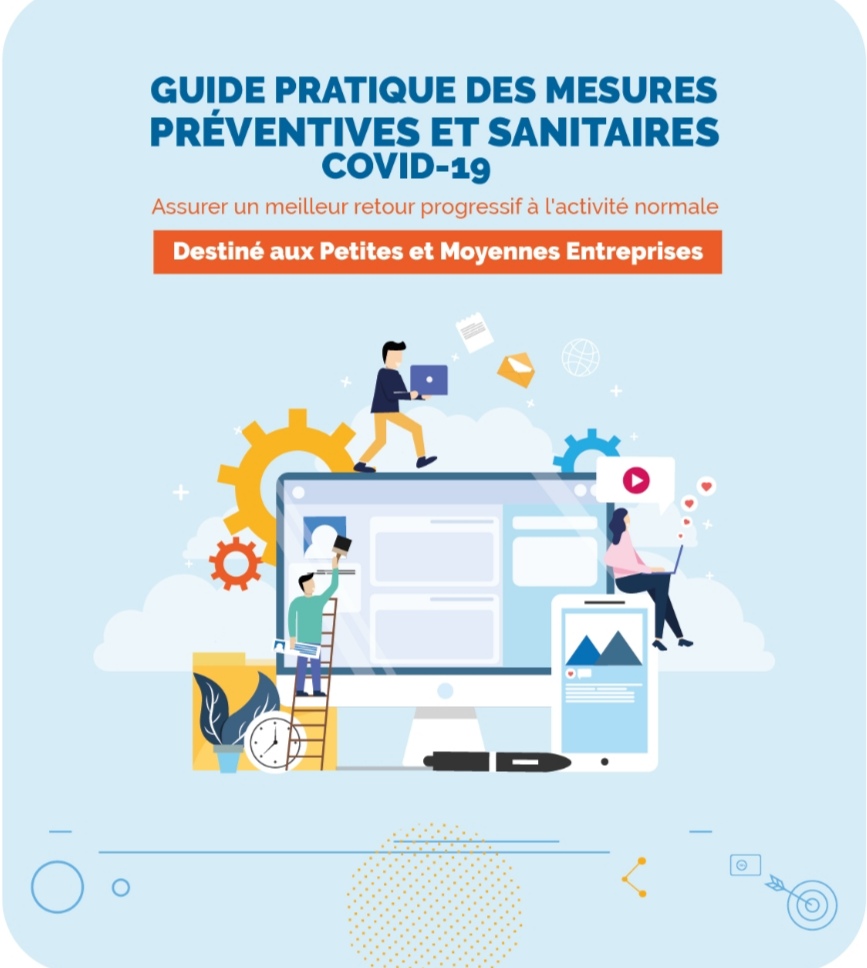 GUIDE PRATIQUE DES MESURES PRÉVENTIVES ET SANITAIRES COVID-19

Assurer un meilleur retour progressif à l'activité normale

Destiné aux Petites et Moyennes Entreprises